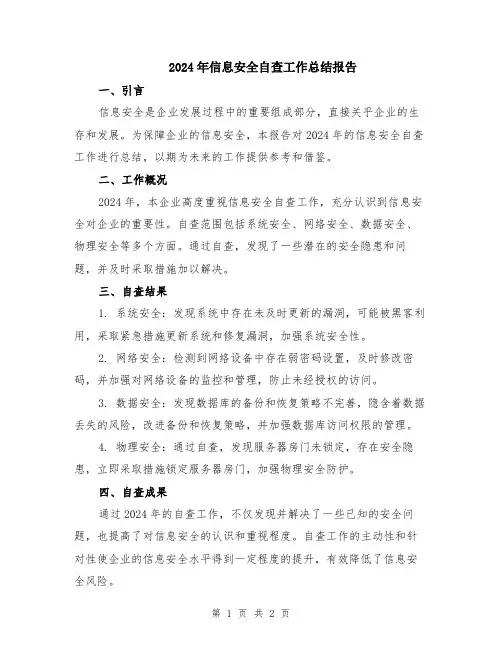 2024年信息安全自查工作总结报告

一、引言

信息安全是企业发展过程中的重要组成部分，直接关乎企业的生存和发展。为保障企业的信息安全，本报告对2024年的信息安全自查工作进行总结，以期为未来的工作提供参考和借鉴。

二、工作概况

2024年，本企业高度重视信息安全自查工作，充分认识到信息安全对企业的重要性。自查范围包括系统安全、网络安全、数据安全、物理安全等多个方面。通过自查，发现了一些潜在的安全隐患和问题，并及时采取措施加以解决。

三、自查结果

1. 系统安全：发现系统中存在未及时更新的漏洞，可能被黑客利用，采取紧急措施更新系统和修复漏洞，加强系统安全性。

2. 网络安全：检测到网络设备中存在弱密码设置，及时修改密码，并加强对网络设备的监控和管理，防止未经授权的访问。

3. 数据安全：发现数据库的备份和恢复策略不完善，隐含着数据丢失的风险，改进备份和恢复策略，并加强数据库访问权限的管理。

4. 物理安全：通过自查，发现服务器房门未锁定，存在安全隐患，立即采取措施锁定服务器房门，加强物理安全防护。

四、自查成果

通过2024年的自查工作，不仅发现并解决了一些已知的安全问题，也提高了对信息安全的认识和重视程度。自查工作的主动性和针对性使企业的信息安全水平得到一定程度的提升，有效降低了信息安全风险。

第 1 页 共 2 页